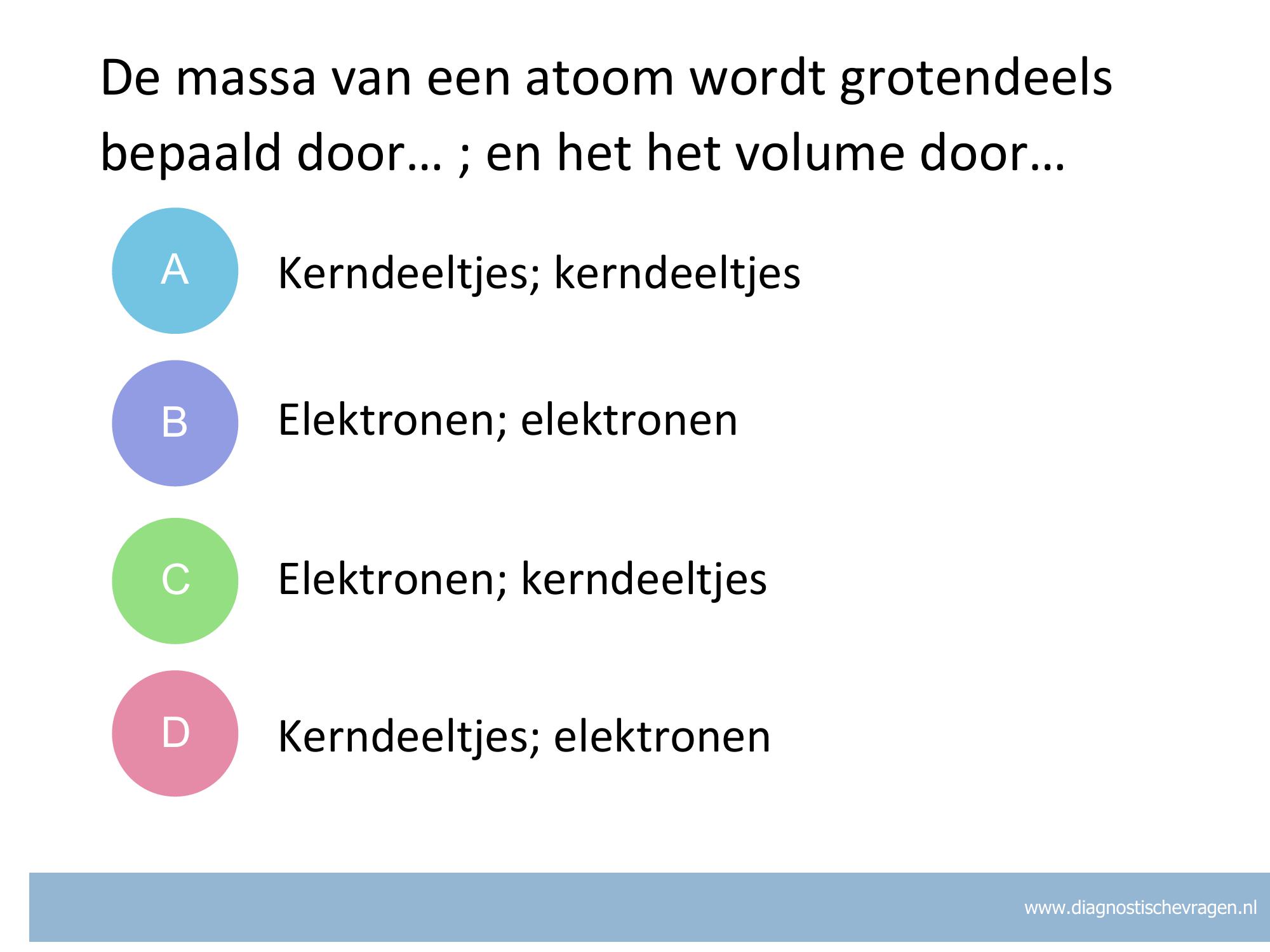 De massa van een atoom wordt grotendeels bepaald door… ; en het het volume door…

A

Kerndeeltjes; kerndeeltjes

B

Elektronen; elektronen

C

Elektronen; kerndeeltjes

D

Kerndeeltjes; elektronen

www.diagnostischevragen.nl